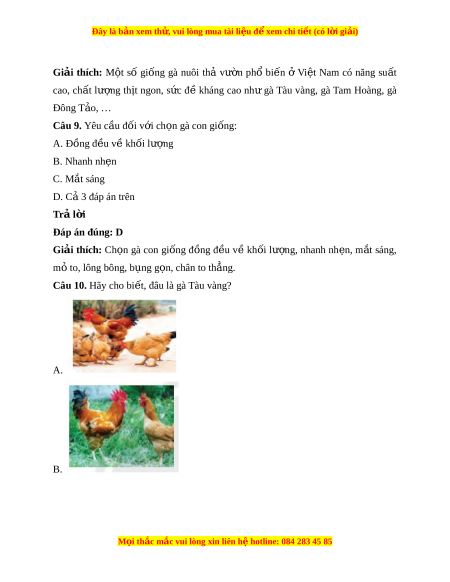 Đây là bản xem thử, vui lòng mua tài liệu để xem chi tiết (có lời giải)

Giải thích: Một số giống gà nuôi thả vườn phổ biến ở Việt Nam có năng suất cao, chất lượng thịt ngon, sức đề kháng cao như gà Tàu vàng, gà Tam Hoàng, gà Đông Tảo, …

Câu 9. Yêu cầu đối với chọn gà con giống:

A. Đồng đều về khối lượng

B. Nhanh nhẹn

C. Mắt sáng

D. Cả 3 đáp án trên

Trả lời

Đáp án đúng: D

Giải thích: Chọn gà con giống đồng đều về khối lượng, nhanh nhẹn, mắt sáng, mỏ to, lông bông, bụng gọn, chân to thẳng.

Câu 10. Hãy cho biết, đâu là gà Tàu vàng?

A.

B.

Mọi thắc mắc vui lòng xin liên hệ hotline: 084 283 45 85